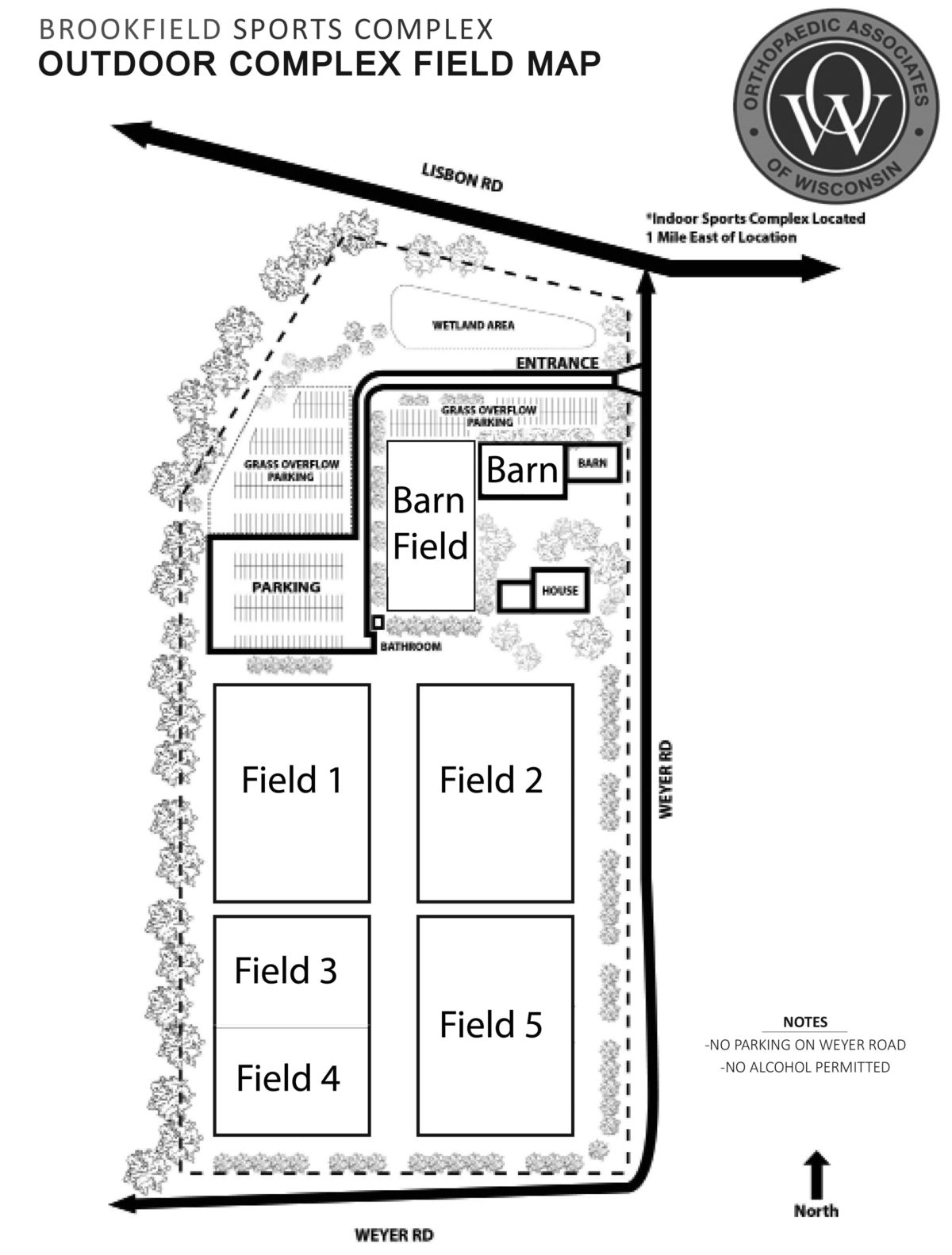 BROOKFIELD SPORTS COMPLEX
OUTDOOR COMPLEX FIELD MAP

ORTHOPAEDIC ASSOCIATES OF WISCONSIN

OW

LISBON RD

*Indoor Sports Complex Located 1 Mile East of Location

WETLAND AREA

ENTRANCE

GRASS OVERFLOW PARKING

GRASS OVERFLOW PARKING

Barn

BARN

Barn Field

PARKING

HOUSE

BATHROOM

Field 1

Field 2

WEYER RD

Field 3

Field 4

Field 5

NOTES
-NO PARKING ON WEYER ROAD
-NO ALCOHOL PERMITTED

North

WEYER RD